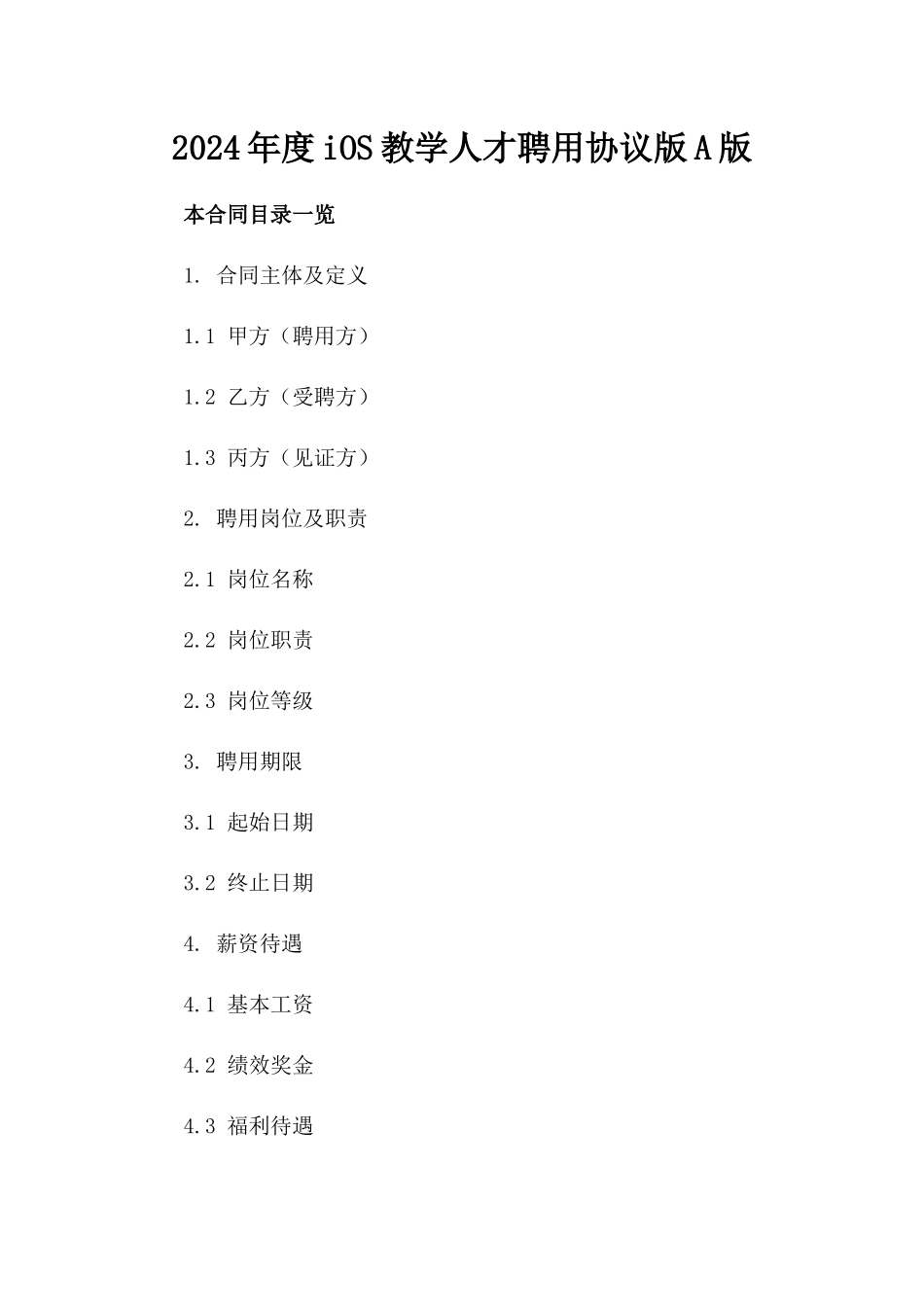 2024年度iOS教学人才聘用协议版A版

本合同目录一览

1. 合同主体及定义

1.1 甲方（聘用方）

1.2 乙方（受聘方）

1.3 丙方（见证方）

2. 聘用岗位及职责

2.1 岗位名称

2.2 岗位职责

2.3 岗位等级

3. 聘用期限

3.1 起始日期

3.2 终止日期

4. 薪资待遇

4.1 基本工资

4.2 绩效奖金

4.3 福利待遇